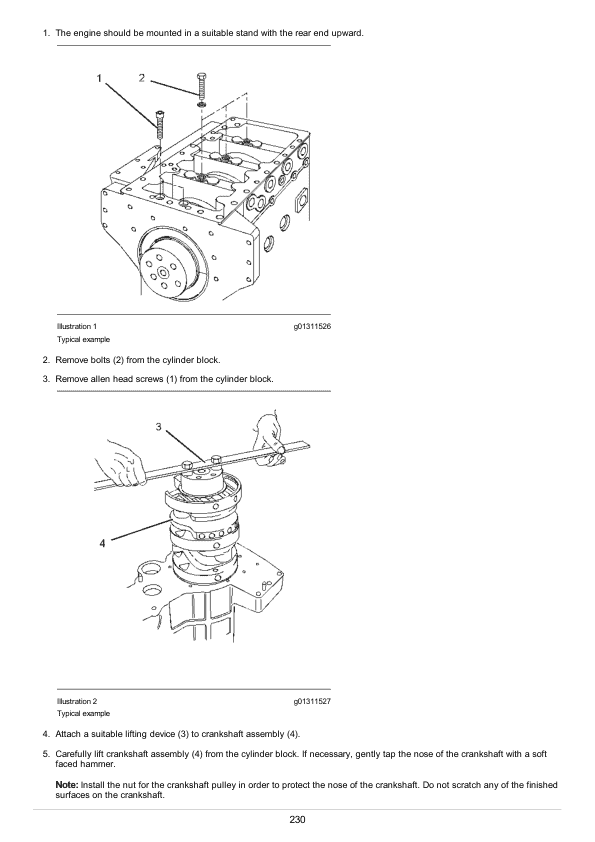 1. The engine should be mounted in a suitable stand with the rear end upward.

1
2

Illustration 1
g01311526
Typical example

2. Remove bolts (2) from the cylinder block.

3. Remove allen head screws (1) from the cylinder block.

3
4

Illustration 2
g01311527
Typical example

4. Attach a suitable lifting device (3) to crankshaft assembly (4).

5. Carefully lift crankshaft assembly (4) from the cylinder block. If necessary, gently tap the nose of the crankshaft with a soft faced hammer.

Note: Install the nut for the crankshaft pulley in order to protect the nose of the crankshaft. Do not scratch any of the finished surfaces on the crankshaft.

230